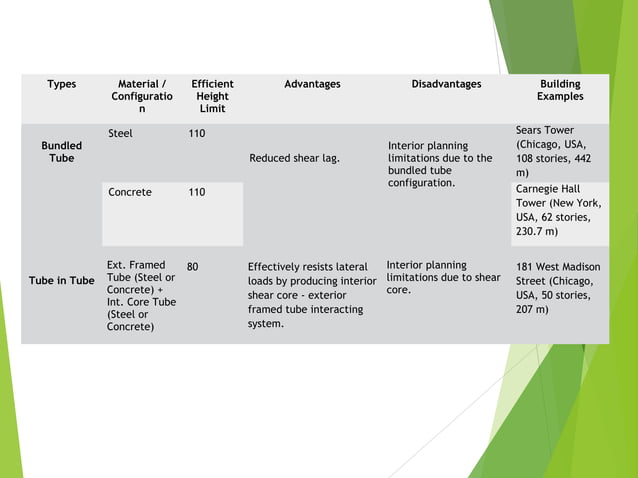 | Types | Material / Configuration | Efficient Height Limit | Advantages | Disadvantages | Building Examples |
|---|---|---|---|---|---|
| Bundled Tube | Steel | 110 | Reduced shear lag. | Interior planning limitations due to the bundled tube configuration. | Sears Tower (Chicago, USA, 108 stories, 442 m) |
| | Concrete | 110 | | | Carnegie Hall Tower (New York, USA, 62 stories, 230.7 m) |
| Tube in Tube | Ext. Framed Tube (Steel or Concrete) + Int. Core Tube (Steel or Concrete) | 80 | Effectively resists lateral loads by producing interior shear core - exterior framed tube interacting system. | Interior planning limitations due to shear core. | 181 West Madison Street (Chicago, USA, 50 stories, 207 m) |